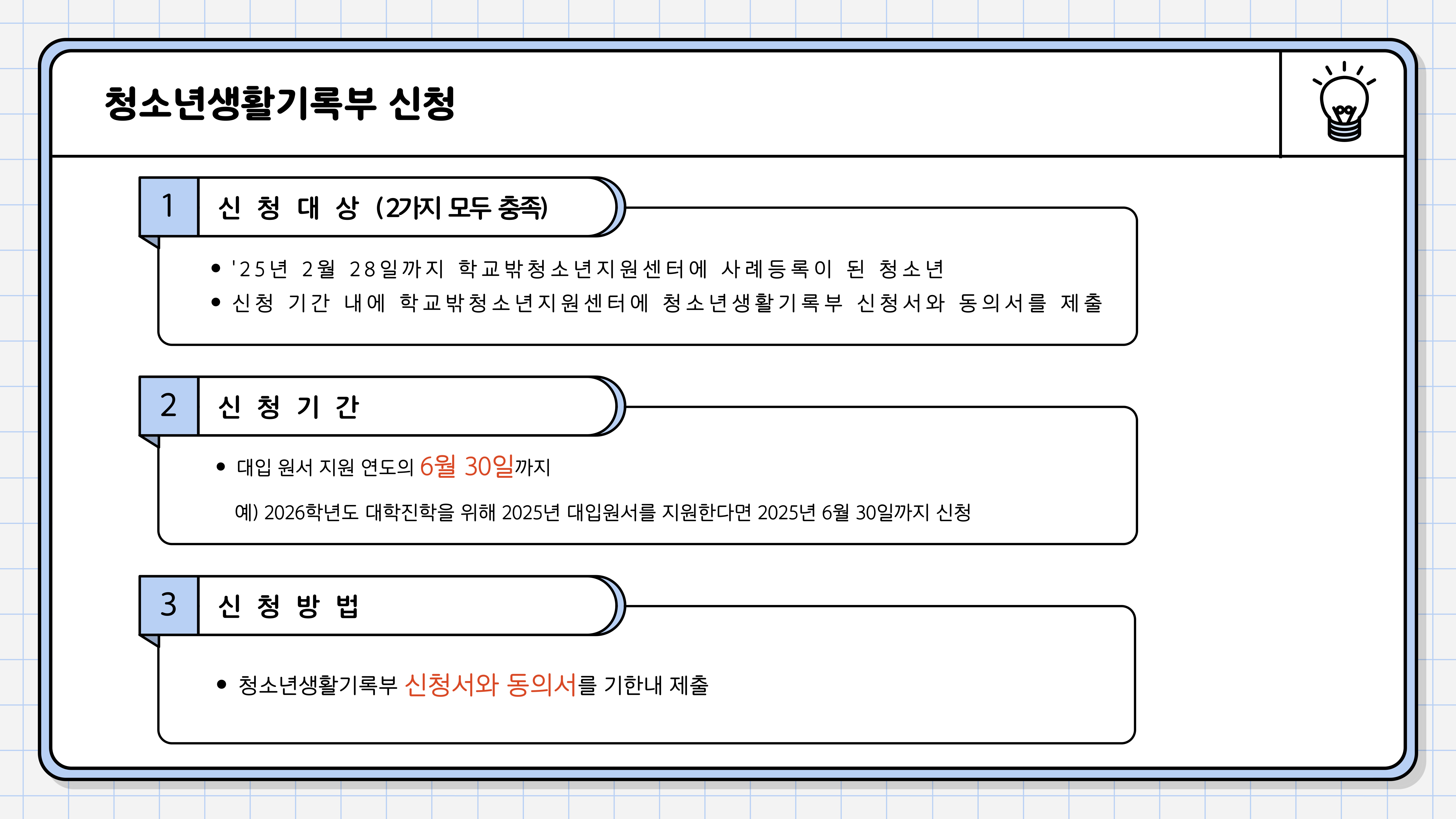 청소년생활기록부 신청

1 신 청 대 상 (2가지 모두 충족)

• '25년 2월 28일까지 학교밖청소년지원센터에 사례등록이 된 청소년
• 신청 기간 내에 학교밖청소년지원센터에 청소년생활기록부 신청서와 동의서를 제출

2 신 청 기 간

• 대입 원서 지원 연도의 6월 30일까지

예) 2026학년도 대학진학을 위해 2025년 대입원서를 지원한다면 2025년 6월 30일까지 신청

3 신 청 방 법

• 청소년생활기록부 신청서와 동의서를 기한내 제출